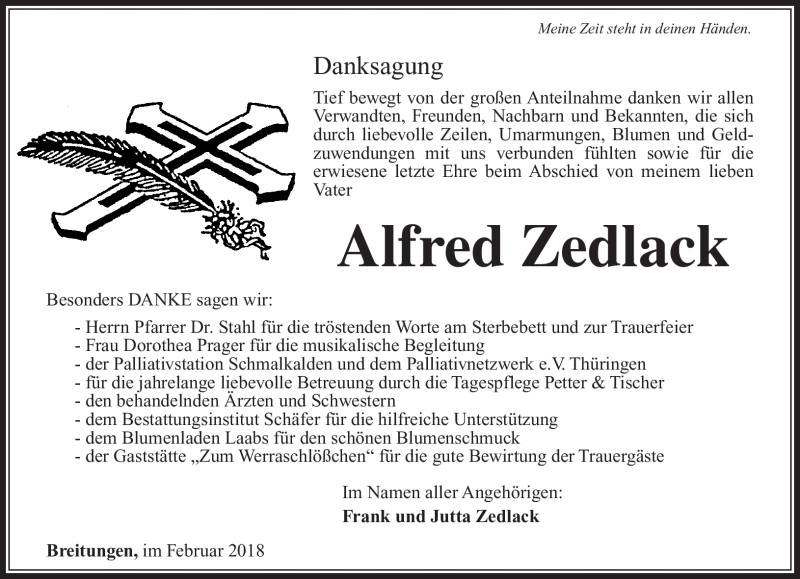 Meine Zeit steht in deinen Händen.

Danksagung

Tief bewegt von der großen Anteilnahme danken wir allen Verwandten, Freunden, Nachbarn und Bekannten, die sich durch liebevolle Zeilen, Umarmungen, Blumen und Geldzuwendungen mit uns verbunden fühlten sowie für die erwiesene letzte Ehre beim Abschied von meinem lieben Vater

Alfred Zedlack

Besonders DANKE sagen wir:

- Herrn Pfarrer Dr. Stahl für die tröstenden Worte am Sterbebett und zur Trauerfeier
- Frau Dorothea Prager für die musikalische Begleitung
- der Palliativstation Schmalkalden und dem Palliativnetzwerk e.V. Thüringen
- für die jahrelange liebevolle Betreuung durch die Tagespflege Petter & Tischer
- den behandelnden Ärzten und Schwestern
- dem Bestattungsinstitut Schäfer für die hilfreiche Unterstützung
- dem Blumenladen Laabs für den schönen Blumenschmuck
- der Gaststätte „Zum Werraschlößchen“ für die gute Bewirtung der Trauergäste

Im Namen aller Angehörigen:
Frank und Jutta Zedlack

Breitungen, im Februar 2018